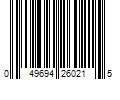 0 49694 26021 5